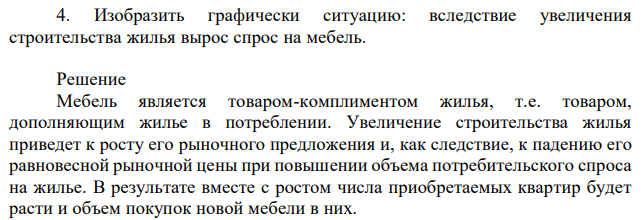 4. Изобразить графически ситуацию: вследствие увеличения строительства жилья вырос спрос на мебель.

Решение
Мебель является товаром-комплиментом жилья, т.е. товаром, дополняющим жилье в потреблении. Увеличение строительства жилья приведет к росту его рыночного предложения и, как следствие, к падению его равновесной рыночной цены при повышении объема потребительского спроса на жилье. В результате вместе с ростом числа приобретаемых квартир будет расти и объем покупок новой мебели в них.